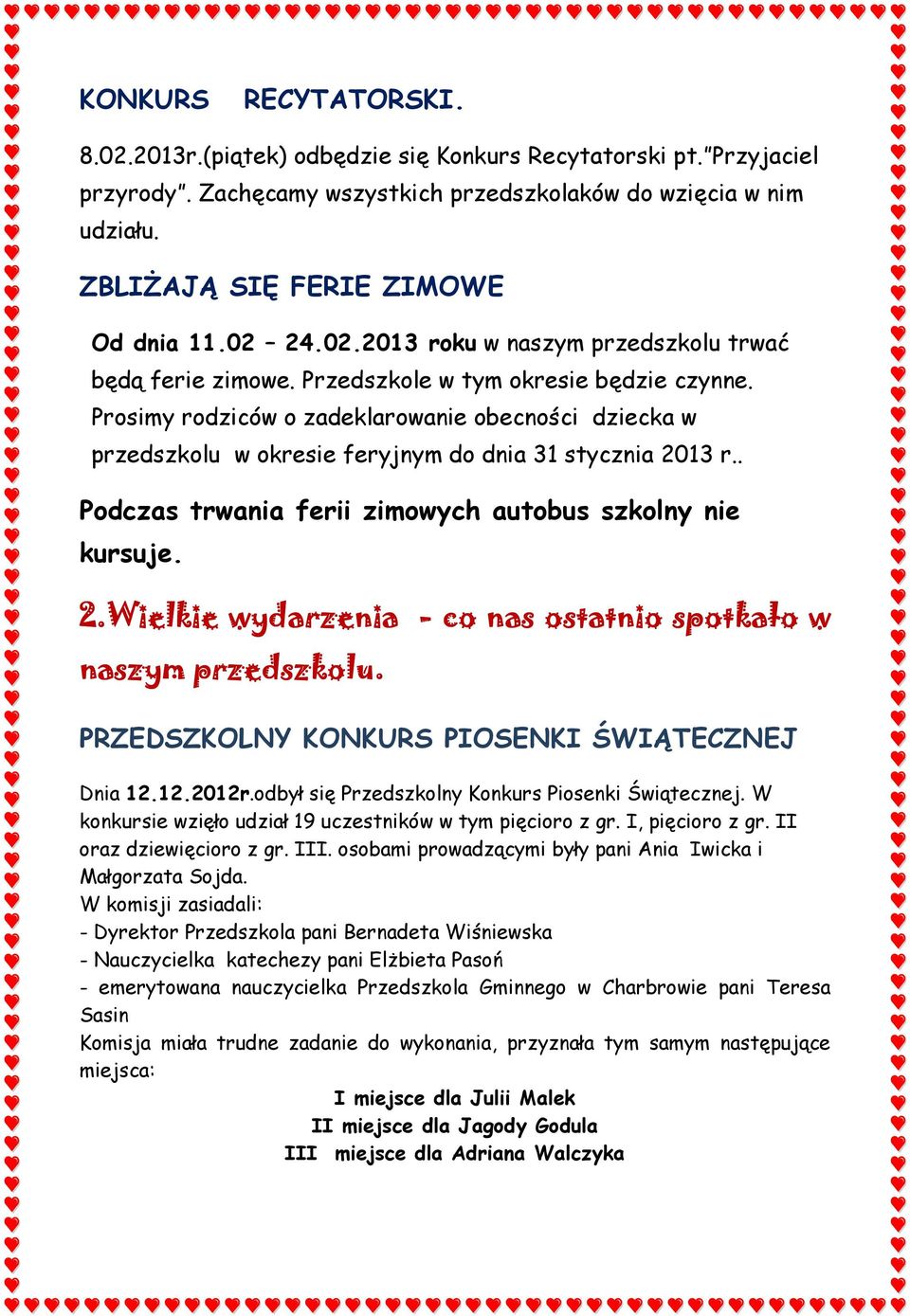 KONKURS RECYTATORSKI.

8.02.2013r.(piątek) odbędzie się Konkurs Recytatorski pt."Przyjaciel przyrody". Zachęcamy wszystkich przedszkolaków do wzięcia w nim udziału.

ZBLIŻAJĄ SIĘ FERIE ZIMOWE

Od dnia 11.02 – 24.02.2013 roku w naszym przedszkolu trwać będą ferie zimowe. Przedszkole w tym okresie będzie czynne. Prosimy rodziców o zadeklarowanie obecności dziecka w przedszkolu w okresie feryjnym do dnia 31 stycznia 2013 r..

Podczas trwania ferii zimowych autobus szkolny nie kursuje.

2.Wielkie wydarzenia - co nas ostatnio spotkało w naszym przedszkolu.

PRZEDSZKOLNY KONKURS PIOSENKI ŚWIĄTECZNEJ

Dnia 12.12.2012r.odbył się Przedszkolny Konkurs Piosenki Świątecznej. W konkursie wzięło udział 19 uczestników w tym pięcioro z gr. I, pięcioro z gr. II oraz dziewięcioro z gr. III. osobami prowadzącymi były pani Ania Iwicka i Małgorzata Sojda.
W komisji zasiadali:
- Dyrektor Przedszkola pani Bernadeta Wiśniewska
- Nauczycielka katechezy pani Elżbieta Pasoń
- emerytowana nauczycielka Przedszkola Gminnego w Charbrowie pani Teresa Sasin
Komisja miała trudne zadanie do wykonania, przyznała tym samym następujące miejsca:
I miejsce dla Julii Malek
II miejsce dla Jagody Godula
III miejsce dla Adriana Walczyka